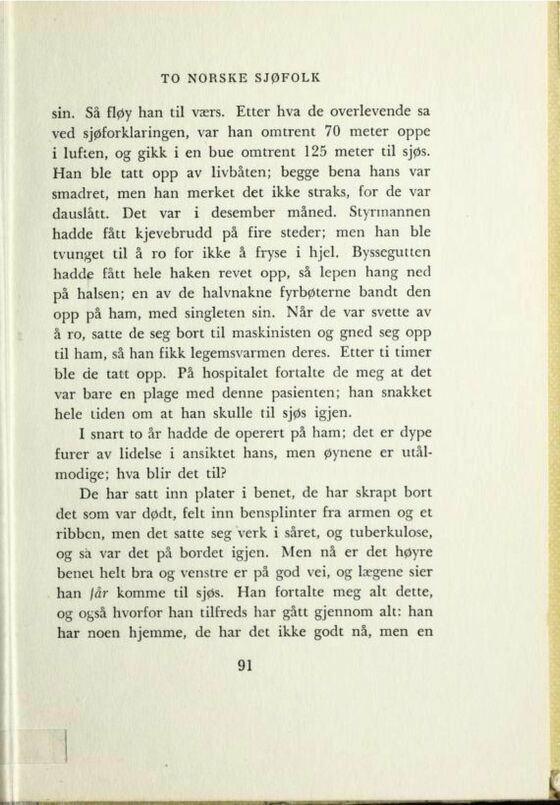 TO NORSKE SJØFOLK

sin. Så fløy han til værs. Etter hva de overlevende sa ved sjøforklaringen, var han omtrent 70 meter oppe i luften, og gikk i en bue omtrent 125 meter til sjøs. Han ble tatt opp av livbåten; begge bena hans var smadret, men han merket det ikke straks, for de var dauslått. Det var i desember måned. Styrmannen hadde fått kjevebrudd på fire steder; men han ble tvunget til å ro for ikke å fryse i hjel. Byssegutten hadde fått hele haken revet opp, så lepen hang ned på halsen; en av de halvnakne fyrbøterne bandt den opp på ham, med singleten sin. Når de var svette av å ro, satte de seg bort til maskinisten og gned seg opp til ham, så han fikk legemsvarmen deres. Etter ti timer ble de tatt opp. På hospitalet fortalte de meg at det var bare en plage med denne pasienten; han snakket hele tiden om at han skulle til sjøs igjen.

I snart to år hadde de operert på ham; det er dype furer av lidelse i ansiktet hans, men øynene er utålmodige; hva blir det til?

De har satt inn plater i benet, de har skrapt bort det som var dødt, felt inn bensplinter fra armen og et ribben, men det satte seg verk i såret, og tuberkulose, og så var det på bordet igjen. Men nå er det høyre benet helt bra og venstre er på god vei, og lægene sier han får komme til sjøs. Han fortalte meg alt dette, og også hvorfor han tilfreds har gått gjennom alt: han har noen hjemme, de har det ikke godt nå, men en

91